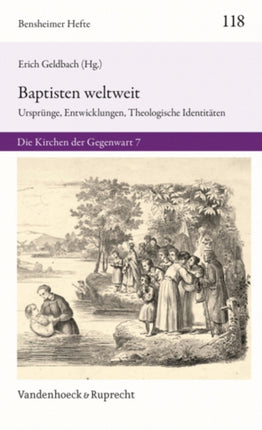 Bensheimer Hefte 118

Erich Geldbach (Hg.)

Baptisten weltweit

Ursprünge, Entwicklungen, Theologische Identitäten

Die Kirchen der Gegenwart 7

Vandenhoeck & Ruprecht